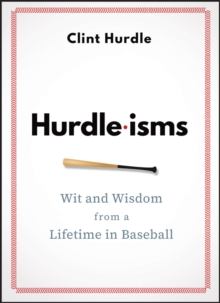 Clint Hurdle

Hurdle·isms

Wit and Wisdom from a Lifetime in Baseball